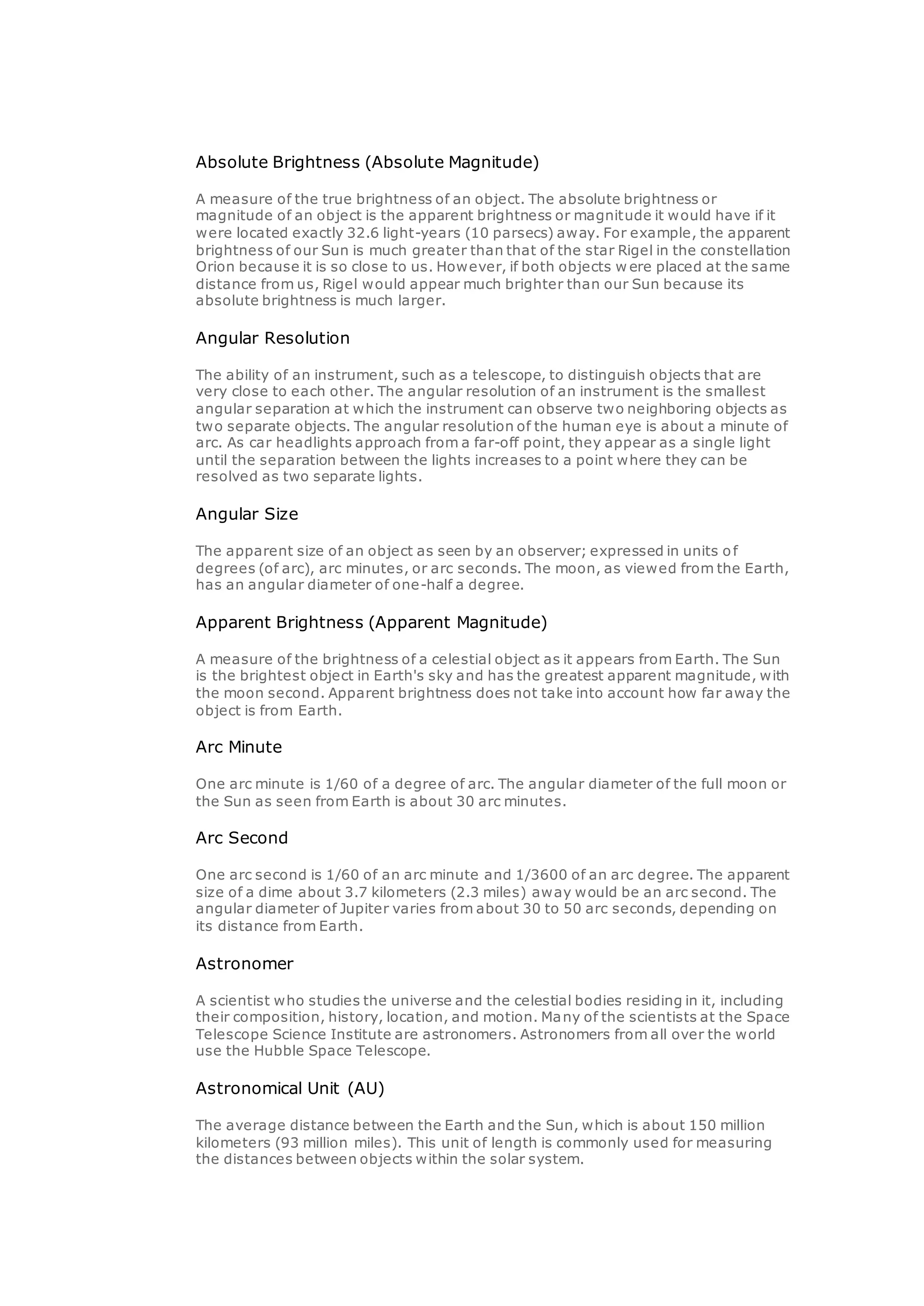 Absolute Brightness (Absolute Magnitude)

A measure of the true brightness of an object. The absolute brightness or magnitude of an object is the apparent brightness or magnitude it would have if it were located exactly 32.6 light-years (10 parsecs) away. For example, the apparent brightness of our Sun is much greater than that of the star Rigel in the constellation Orion because it is so close to us. However, if both objects were placed at the same distance from us, Rigel would appear much brighter than our Sun because its absolute brightness is much larger.

Angular Resolution

The ability of an instrument, such as a telescope, to distinguish objects that are very close to each other. The angular resolution of an instrument is the smallest angular separation at which the instrument can observe two neighboring objects as two separate objects. The angular resolution of the human eye is about a minute of arc. As car headlights approach from a far-off point, they appear as a single light until the separation between the lights increases to a point where they can be resolved as two separate lights.

Angular Size

The apparent size of an object as seen by an observer; expressed in units of degrees (of arc), arc minutes, or arc seconds. The moon, as viewed from the Earth, has an angular diameter of one-half a degree.

Apparent Brightness (Apparent Magnitude)

A measure of the brightness of a celestial object as it appears from Earth. The Sun is the brightest object in Earth's sky and has the greatest apparent magnitude, with the moon second. Apparent brightness does not take into account how far away the object is from Earth.

Arc Minute

One arc minute is 1/60 of a degree of arc. The angular diameter of the full moon or the Sun as seen from Earth is about 30 arc minutes.

Arc Second

One arc second is 1/60 of an arc minute and 1/3600 of an arc degree. The apparent size of a dime about 3.7 kilometers (2.3 miles) away would be an arc second. The angular diameter of Jupiter varies from about 30 to 50 arc seconds, depending on its distance from Earth.

Astronomer

A scientist who studies the universe and the celestial bodies residing in it, including their composition, history, location, and motion. Many of the scientists at the Space Telescope Science Institute are astronomers. Astronomers from all over the world use the Hubble Space Telescope.

Astronomical Unit (AU)

The average distance between the Earth and the Sun, which is about 150 million kilometers (93 million miles). This unit of length is commonly used for measuring the distances between objects within the solar system.